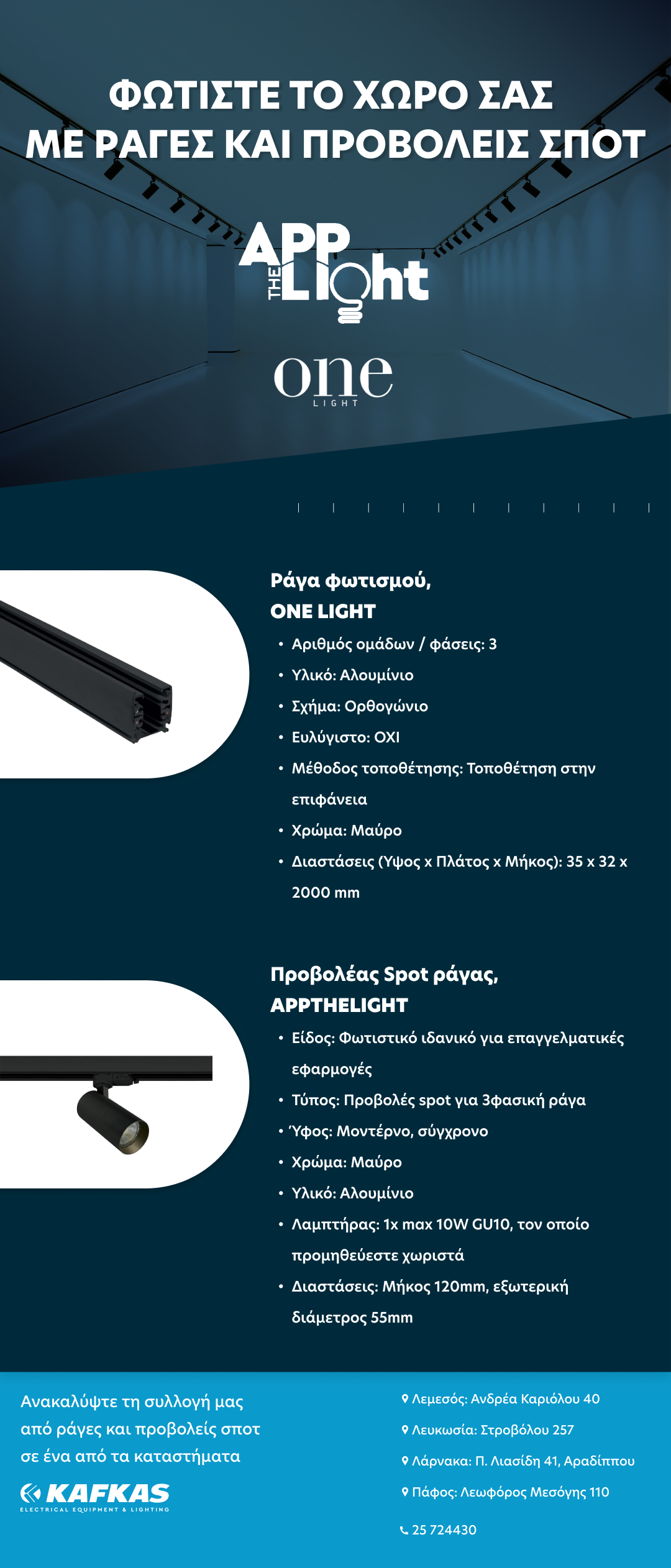 ΦΩΤΙΣΤΕ ΤΟ ΧΩΡΟ ΣΑΣ
ΜΕ ΡΑΓΕΣ ΚΑΙ ΠΡΟΒΟΛΕΙΣ ΣΠΟΤ

APP THE Light

one LIGHT

Ράγα φωτισμού,
ONE LIGHT

• Αριθμός ομάδων / φάσεις: 3
• Υλικό: Αλουμίνιο
• Σχήμα: Ορθογώνιο
• Ευλύγιστο: ΟΧΙ
• Μέθοδος τοποθέτησης: Τοποθέτηση στην επιφάνεια
• Χρώμα: Μαύρο
• Διαστάσεις (Υψος x Πλάτος x Μήκος): 35 x 32 x 2000 mm

Προβολέας Spot ράγας,
APPTHELIGHT

• Είδος: Φωτιστικό ιδανικό για επαγγελματικές εφαρμογές
• Τύπος: Προβολές spot για 3φασική ράγα
• Ύφος: Μοντέρνο, σύγχρονο
• Χρώμα: Μαύρο
• Υλικό: Αλουμίνιο
• Λαμπτήρας: 1x max 10W GU10, τον οποίο προμηθεύεστε χωριστά
• Διαστάσεις: Μήκος 120mm, εξωτερική διάμετρος 55mm

Ανακαλύψτε τη συλλογή μας από ράγες και προβολείς σποτ σε ένα από τα καταστήματα

KAFKAS
ELECTRICAL EQUIPMENT & LIGHTING

Λεμεσός: Ανδρέα Καριόλου 40
Λευκωσία: Στροβόλου 257
Λάρνακα: Π. Λιασίδη 41, Αραδίππου
Πάφος: Λεωφόρος Μεσόγης 110
25 724430